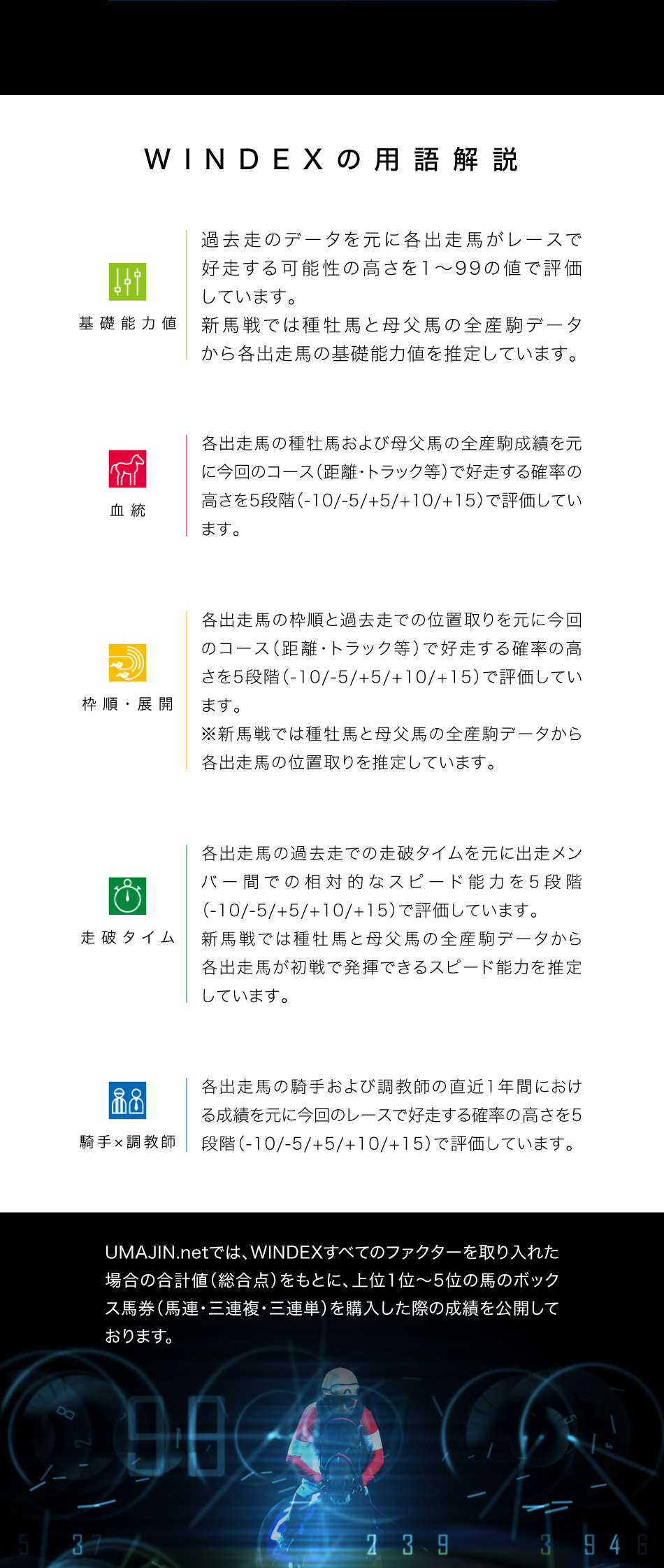 WINDEXの用語解説

基礎能力値

過去走のデータを元に各出走馬がレースで好走する可能性の高さを1～99の値で評価しています。
新馬戦では種牡馬と母父馬の全産駒データから各出走馬の基礎能力値を推定しています。

血統

各出走馬の種牡馬および母父馬の全産駒成績を元に今回のコース（距離・トラック等）で好走する確率の高さを5段階（-10/-5/+5/+10/+15）で評価しています。

枠順・展開

各出走馬の枠順と過去走での位置取りを元に今回のコース（距離・トラック等）で好走する確率の高さを5段階（-10/-5/+5/+10/+15）で評価しています。
※新馬戦では種牡馬と母父馬の全産駒データから各出走馬の位置取りを推定しています。

走破タイム

各出走馬の過去走での走破タイムを元に出走メンバー間での相対的なスピード能力を5段階（-10/-5/+5/+10/+15）で評価しています。
新馬戦では種牡馬と母父馬の全産駒データから各出走馬が初戦で発揮できるスピード能力を推定しています。

騎手×調教師

各出走馬の騎手および調教師の直近1年間における成績を元に今回のレースで好走する確率の高さを5段階（-10/-5/+5/+10/+15）で評価しています。

UMAJIN.netでは、WINDEXすべてのファクターを取り入れた場合の合計値（総合点）をもとに、上位1位～5位の馬のボックス馬券（馬連・三連複・三連単）を購入した際の成績を公開しております。

99

5 37 2 3 9 3 9 4 6